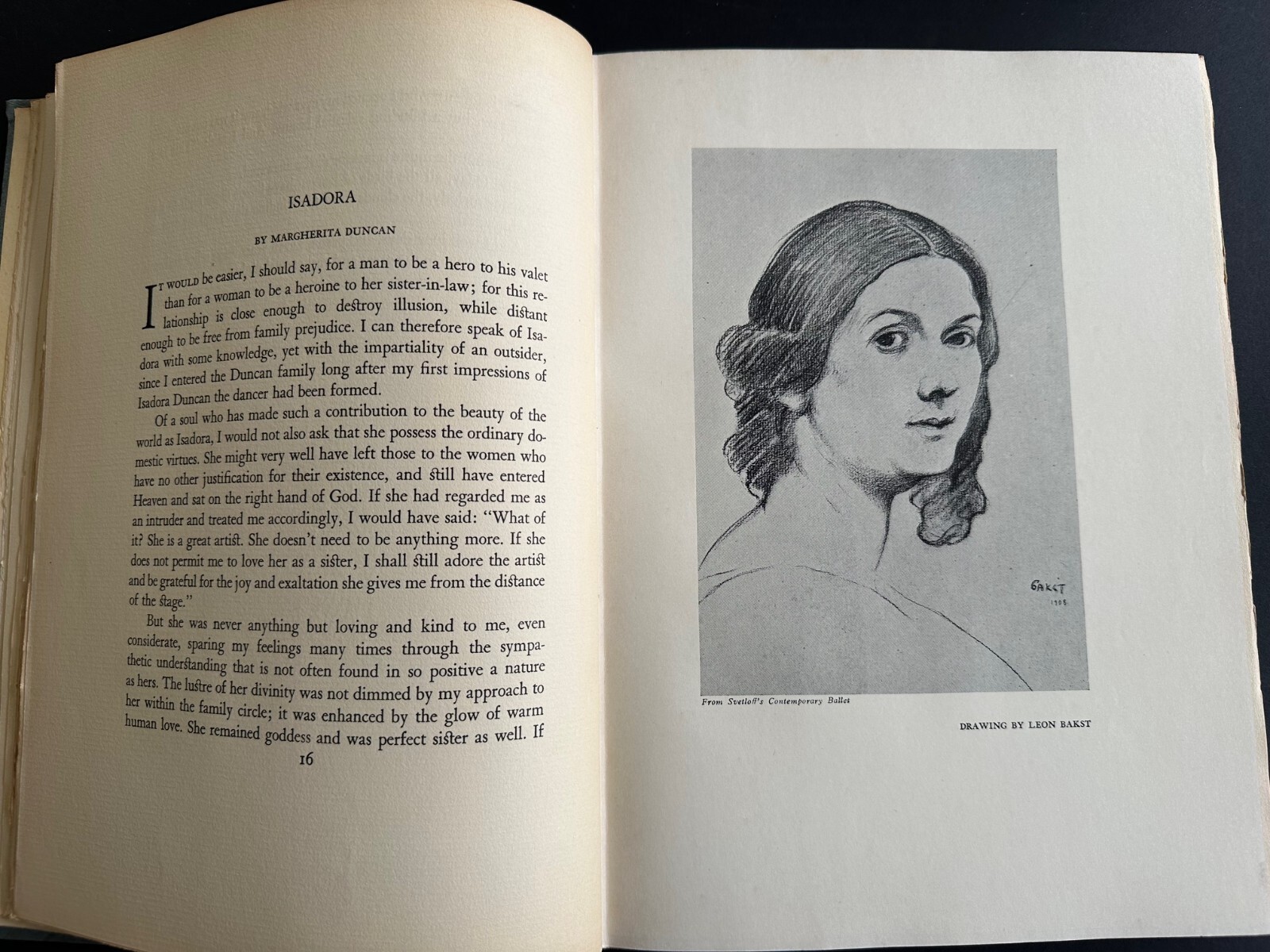 ISADORA

BY MARGHERITA DUNCAN

IT WOULD be easier, I should say, for a man to be a hero to his valet than for a woman to be a heroine to her sister-in-law; for this relationship is close enough to destroy illusion, while distant enough to be free from family prejudice. I can therefore speak of Isadora with some knowledge, yet with the impartiality of an outsider, since I entered the Duncan family long after my first impressions of Isadora Duncan the dancer had been formed.

Of a soul who has made such a contribution to the beauty of the world as Isadora, I would not also ask that she possess the ordinary domestic virtues. She might very well have left those to the women who have no other justification for their existence, and still have entered Heaven and sat on the right hand of God. If she had regarded me as an intruder and treated me accordingly, I would have said: "What of it? She is a great artist. She doesn't need to be anything more. If she does not permit me to love her as a sister, I shall still adore the artist and be grateful for the joy and exaltation she gives me from the distance of the stage."

But she was never anything but loving and kind to me, even considerate, sparing my feelings many times through the sympathetic understanding that is not often found in so positive a nature as hers. The lustre of her divinity was not dimmed by my approach to her within the family circle; it was enhanced by the glow of warm human love. She remained goddess and was perfect sister as well. If

16

BAKST
1908

From Svetloff's Contemporary Ballet

DRAWING BY LEON BAKST